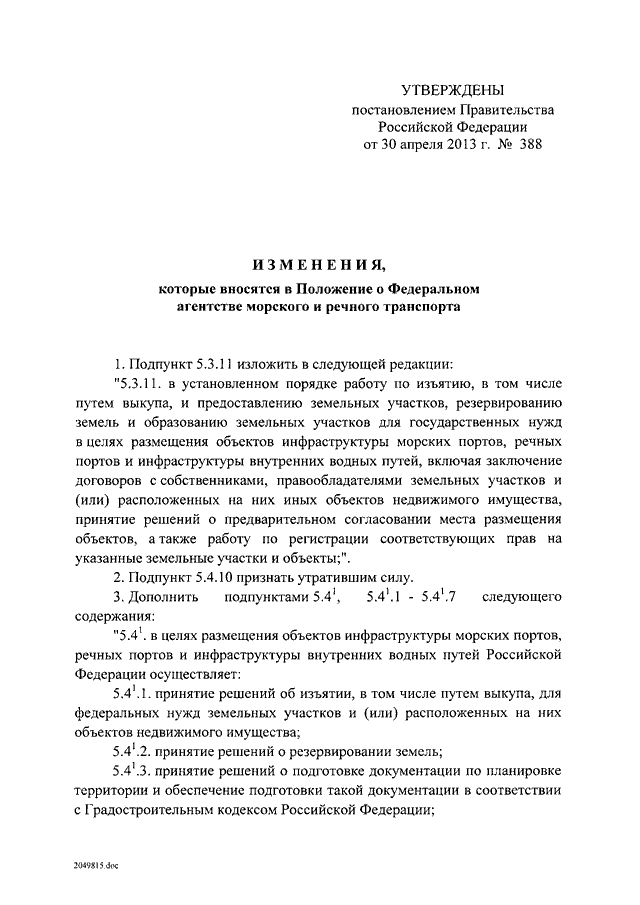 УТВЕРЖДЕНЫ
постановлением Правительства
Российской Федерации
от 30 апреля 2013 г. № 388

ИЗМЕНЕНИЯ,
которые вносятся в Положение о Федеральном агентстве морского и речного транспорта

1. Подпункт 5.3.11 изложить в следующей редакции:

"5.3.11. в установленном порядке работу по изъятию, в том числе путем выкупа, и предоставлению земельных участков, резервированию земель и образованию земельных участков для государственных нужд в целях размещения объектов инфраструктуры морских портов, речных портов и инфраструктуры внутренних водных путей, включая заключение договоров с собственниками, правообладателями земельных участков и (или) расположенных на них иных объектов недвижимого имущества, принятие решений о предварительном согласовании места размещения объектов, а также работу по регистрации соответствующих прав на указанные земельные участки и объекты;".

2. Подпункт 5.4.10 признать утратившим силу.

3. Дополнить подпунктами $5.4^1$, $5.4^1.1$ - $5.4^1.7$ следующего содержания:

"$5.4^1$. в целях размещения объектов инфраструктуры морских портов, речных портов и инфраструктуры внутренних водных путей Российской Федерации осуществляет:

$5.4^1.1$. принятие решений об изъятии, в том числе путем выкупа, для федеральных нужд земельных участков и (или) расположенных на них объектов недвижимого имущества;

$5.4^1.2$. принятие решений о резервировании земель;

$5.4^1.3$. принятие решений о подготовке документации по планировке территории и обеспечение подготовки такой документации в соответствии с Градостроительным кодексом Российской Федерации;

2049815.doc